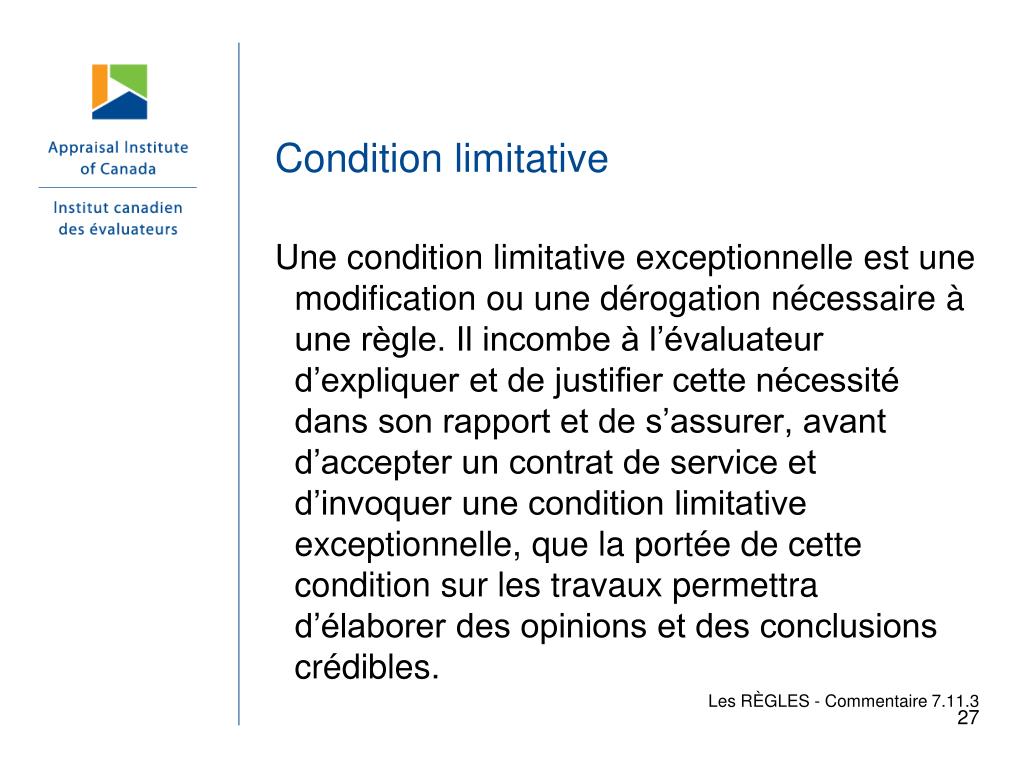 Appraisal Institute of Canada

Institut canadien des évaluateurs

Condition limitative

Une condition limitative exceptionnelle est une modification ou une dérogation nécessaire à une règle. Il incombe à l’évaluateur d’expliquer et de justifier cette nécessité dans son rapport et de s’assurer, avant d’accepter un contrat de service et d’invoquer une condition limitative exceptionnelle, que la portée de cette condition sur les travaux permettra d’élaborer des opinions et des conclusions crédibles.

Les RÈGLES - Commentaire 7.11.3

27